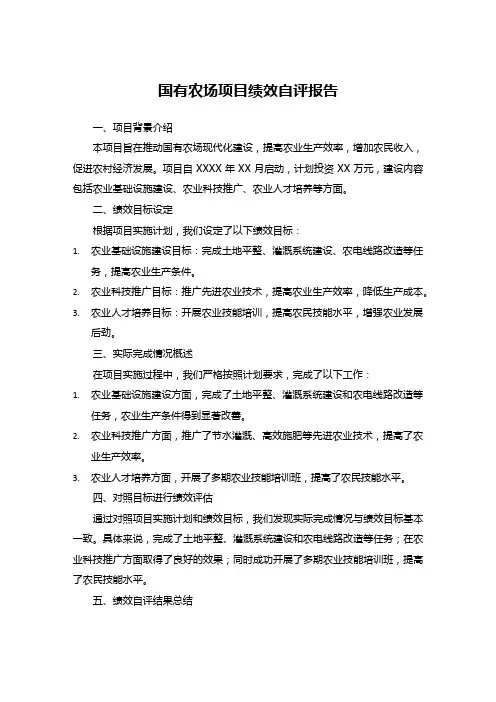 国有农场项目绩效自评报告

一、项目背景介绍

本项目旨在推动国有农场现代化建设，提高农业生产效率，增加农民收入，促进农村经济发展。项目自 XXXX 年 XX 月启动，计划投资 XX 万元，建设内容包括农业基础设施建设、农业科技推广、农业人才培养等方面。

二、绩效目标设定

根据项目实施计划，我们设定了以下绩效目标：

1. 农业基础设施建设目标：完成土地平整、灌溉系统建设、农电线路改造等任务，提高农业生产条件。

2. 农业科技推广目标：推广先进农业技术，提高农业生产效率，降低生产成本。

3. 农业人才培养目标：开展农业技能培训，提高农民技能水平，增强农业发展后劲。

三、实际完成情况概述

在项目实施过程中，我们严格按照计划要求，完成了以下工作：

1. 农业基础设施建设方面，完成了土地平整、灌溉系统建设和农电线路改造等任务，农业生产条件得到显著改善。

2. 农业科技推广方面，推广了节水灌溉、高效施肥等先进农业技术，提高了农业生产效率。

3. 农业人才培养方面，开展了多期农业技能培训班，提高了农民技能水平。

四、对照目标进行绩效评估

通过对照项目实施计划和绩效目标，我们发现实际完成情况与绩效目标基本一致。具体来说，完成了土地平整、灌溉系统建设和农电线路改造等任务；在农业科技推广方面取得了良好的效果；同时成功开展了多期农业技能培训班，提高了农民技能水平。

五、绩效自评结果总结